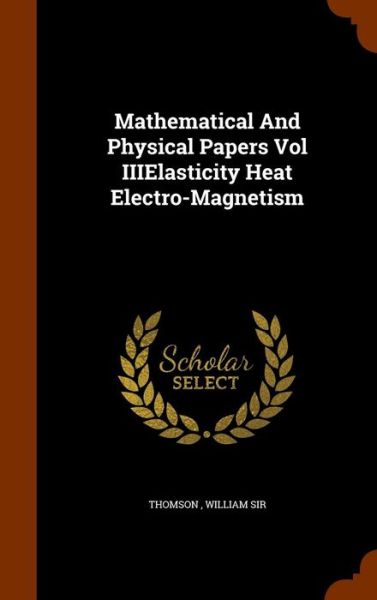 Mathematical And Physical Papers Vol IIIElasticity Heat Electro-Magnetism

Scholar SELECT

THOMSON , WILLIAM SIR